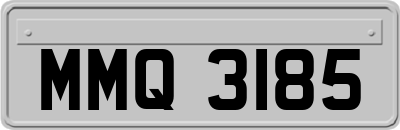 MMQ 3185